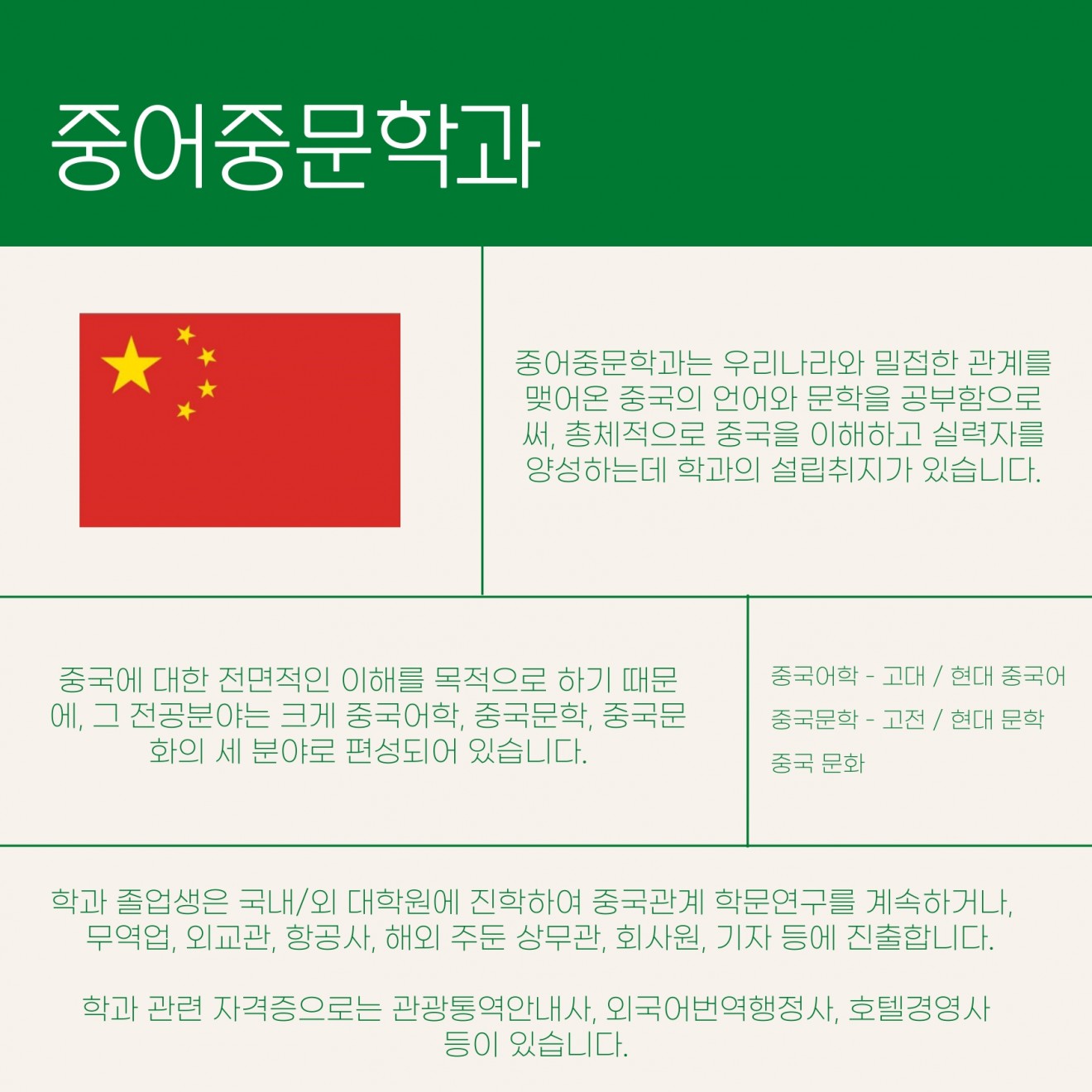 중어중문학과

중어중문학과는 우리나라와 밀접한 관계를 맺어온 중국의 언어와 문학을 공부함으로써, 총체적으로 중국을 이해하고 실력자를 양성하는데 학과의 설립취지가 있습니다.

중국에 대한 전면적인 이해를 목적으로 하기 때문에, 그 전공분야는 크게 중국어학, 중국문학, 중국문화의 세 분야로 편성되어 있습니다.

중국어학 - 고대 / 현대 중국어

중국문학 - 고전 / 현대 문학

중국 문화

학과 졸업생은 국내/외 대학원에 진학하여 중국관계 학문연구를 계속하거나, 무역업, 외교관, 항공사, 해외 주둔 상무관, 회사원, 기자 등에 진출합니다.

학과 관련 자격증으로는 관광통역안내사, 외국어번역행정사, 호텔경영사 등이 있습니다.